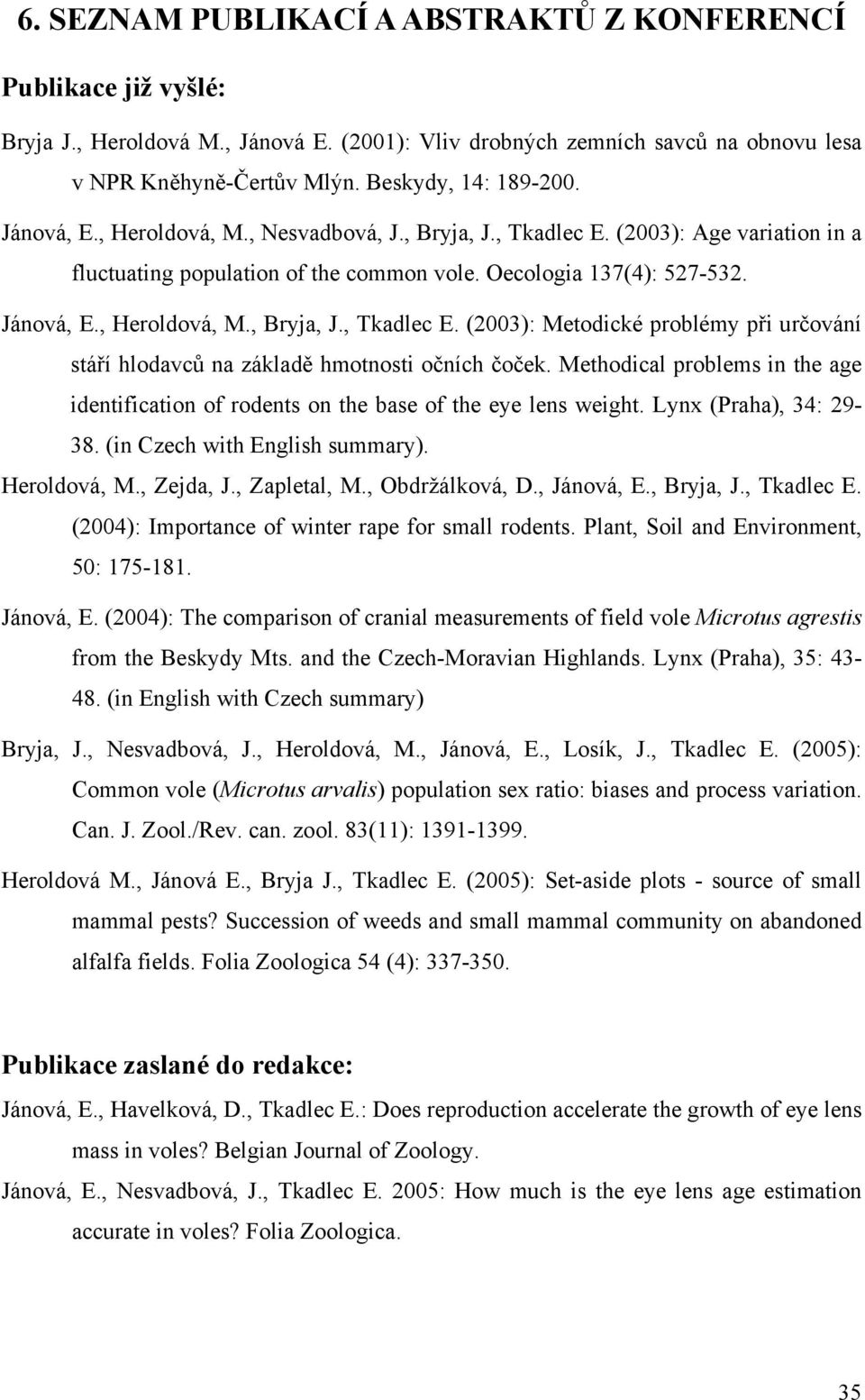 6. SEZNAM PUBLIKACÍ A ABSTRAKTŮ Z KONFERENCÍ

Publikace již vyšlé:

Bryja J., Heroldová M., Jánová E. (2001): Vliv drobných zemních savců na obnovu lesa v NPR Kněhyně-Čertův Mlýn. Beskydy, 14: 189-200.

Jánová, E., Heroldová, M., Nesvadbová, J., Bryja, J., Tkadlec E. (2003): Age variation in a fluctuating population of the common vole. Oecologia 137(4): 527-532.

Jánová, E., Heroldová, M., Bryja, J., Tkadlec E. (2003): Metodické problémy při určování stáří hlodavců na základě hmotnosti očních čoček. Methodical problems in the age identification of rodents on the base of the eye lens weight. Lynx (Praha), 34: 29-38. (in Czech with English summary).

Heroldová, M., Zejda, J., Zapletal, M., Obdržálková, D., Jánová, E., Bryja, J., Tkadlec E. (2004): Importance of winter rape for small rodents. Plant, Soil and Environment, 50: 175-181.

Jánová, E. (2004): The comparison of cranial measurements of field vole Microtus agrestis from the Beskydy Mts. and the Czech-Moravian Highlands. Lynx (Praha), 35: 43-48. (in English with Czech summary)

Bryja, J., Nesvadbová, J., Heroldová, M., Jánová, E., Losík, J., Tkadlec E. (2005): Common vole (Microtus arvalis) population sex ratio: biases and process variation. Can. J. Zool./Rev. can. zool. 83(11): 1391-1399.

Heroldová M., Jánová E., Bryja J., Tkadlec E. (2005): Set-aside plots - source of small mammal pests? Succession of weeds and small mammal community on abandoned alfalfa fields. Folia Zoologica 54 (4): 337-350.

Publikace zaslané do redakce:

Jánová, E., Havelková, D., Tkadlec E.: Does reproduction accelerate the growth of eye lens mass in voles? Belgian Journal of Zoology.

Jánová, E., Nesvadbová, J., Tkadlec E. 2005: How much is the eye lens age estimation accurate in voles? Folia Zoologica.

35